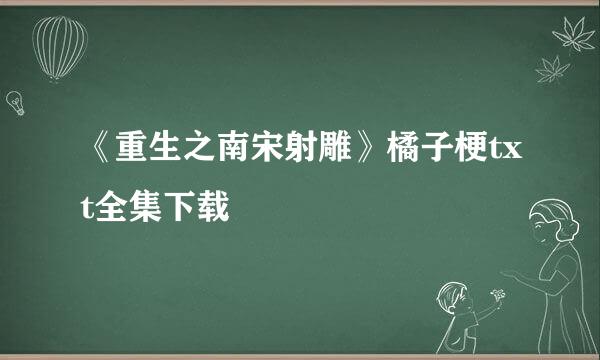 《重生之南宋射雕》橘子梗txt全集下载